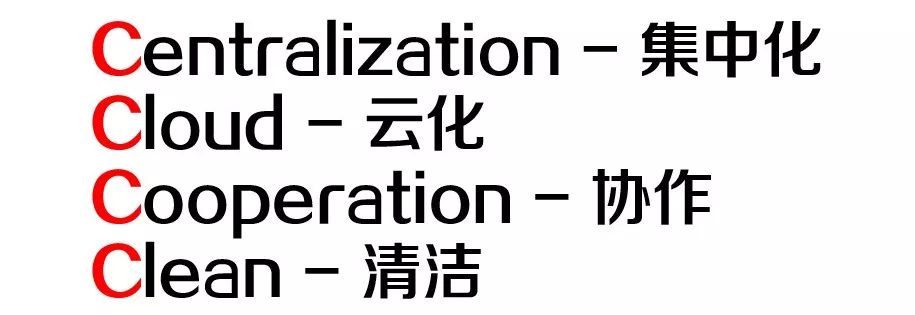 Centralization - 集中化
Cloud - 云化
Cooperation - 协作
Clean - 清洁